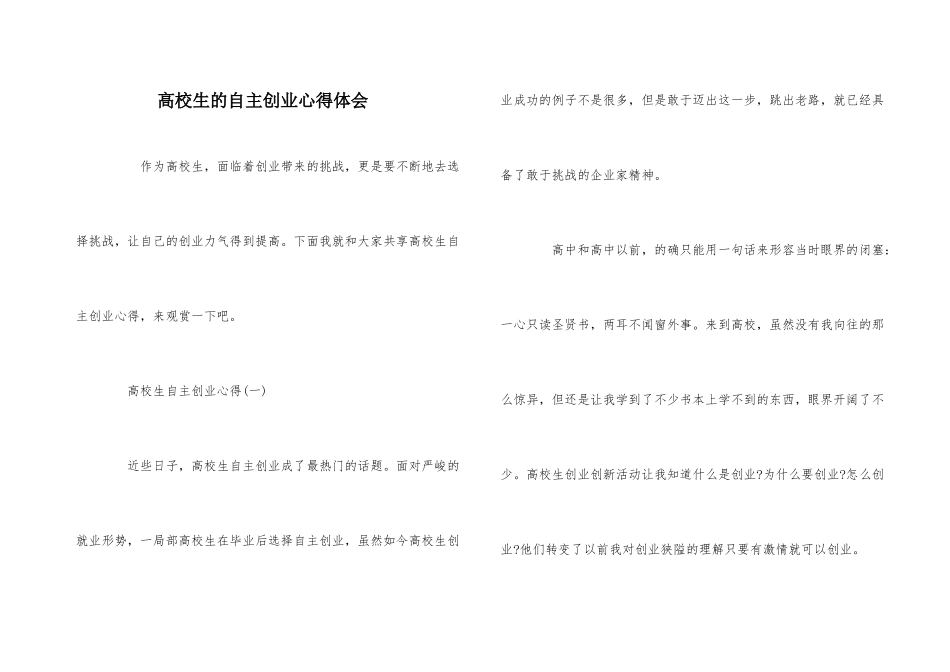 高校生的自主创业心得体会

作为高校生，面临着创业带来的挑战，更是要不断地去选择挑战，让自己的创业力气得到提高。下面我就和大家共享高校生自主创业心得，来观赏一下吧。

高校生自主创业心得(一)

近些日子，高校生自主创业成了最热门的话题。面对严峻的就业形势，一局部高校生在毕业后选择自主创业，虽然如今高校生创业成功的例子不是很多，但是敢于迈出这一步，跳出老路，就已经具备了敢于挑战的企业家精神。

高中和高中以前，的确只能用一句话来形容当时眼界的闭塞：一心只读圣贤书，两耳不闻窗外事。来到高校，虽然没有我向往的那么惊异，但还是让我学到了不少书本上学不到的东西，眼界开阔了不少。高校生创业创新活动让我知道什么是创业?为什么要创业?怎么创业?他们转变了以前我对创业狭隘的理解只要有激情就可以创业。